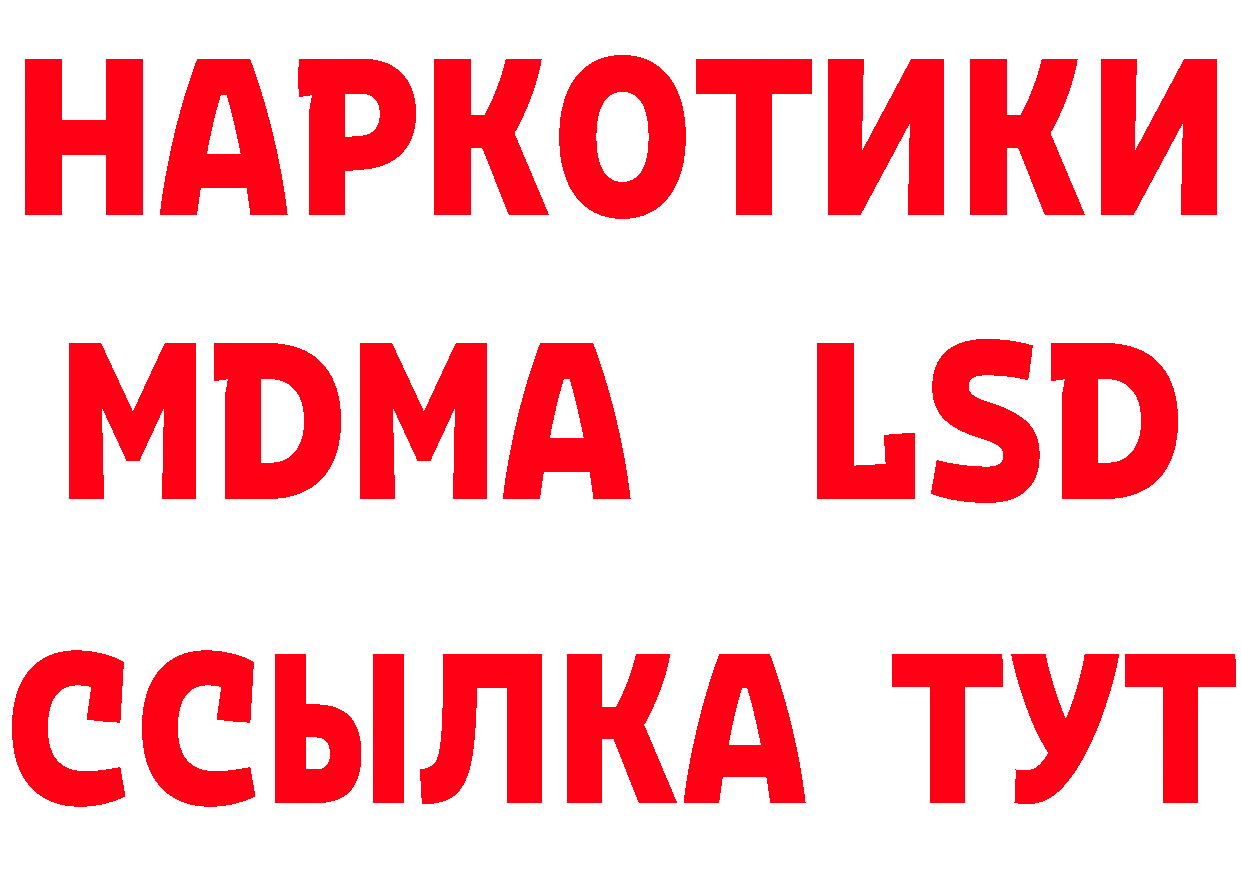 НАРКОТИКИ
MDMA LSD
ССЫЛКА ТУТ